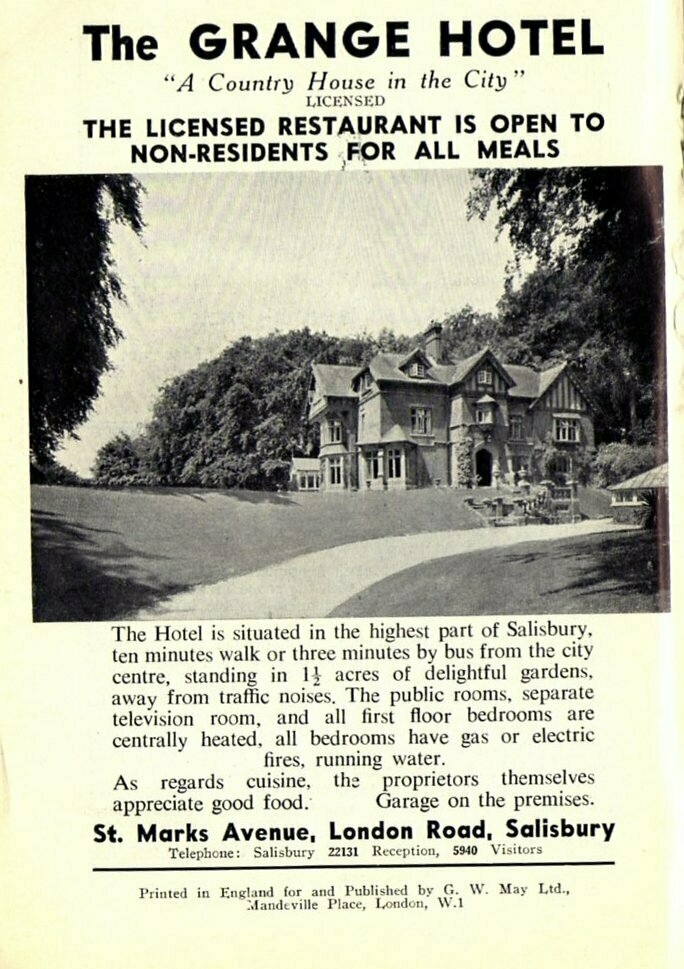 The GRANGE HOTEL

"A Country House in the City"

LICENSED

THE LICENSED RESTAURANT IS OPEN TO NON-RESIDENTS FOR ALL MEALS

The Hotel is situated in the highest part of Salisbury, ten minutes walk or three minutes by bus from the city centre, standing in $1\frac{1}{2}$ acres of delightful gardens, away from traffic noises. The public rooms, separate television room, and all first floor bedrooms are centrally heated, all bedrooms have gas or electric fires, running water.

As regards cuisine, the proprietors themselves appreciate good food. Garage on the premises.

St. Marks Avenue, London Road, Salisbury

Telephone: Salisbury 22131 Reception, 5940 Visitors

Printed in England for and Published by G. W. May Ltd., Mandeville Place, London, W.1